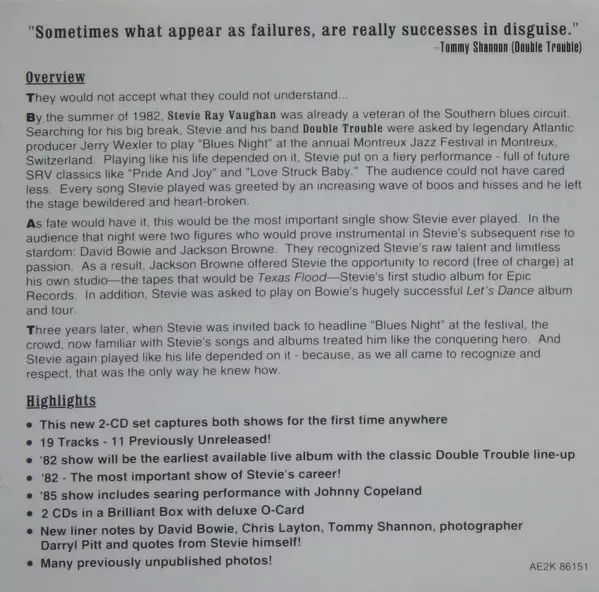 "Sometimes what appear as failures, are really successes in disguise."
--Tommy Shannon (Double Trouble)

Overview

They would not accept what they could not understand...

By the summer of 1982, Stevie Ray Vaughan was already a veteran of the Southern blues circuit. Searching for his big break, Stevie and his band Double Trouble were asked by legendary Atlantic producer Jerry Wexler to play "Blues Night" at the annual Montreux Jazz Festival in Montreux, Switzerland. Playing like his life depended on it, Stevie put on a fiery performance - full of future SRV classics like "Pride And Joy" and "Love Struck Baby." The audience could not have cared less. Every song Stevie played was greeted by an increasing wave of boos and hisses and he left the stage bewildered and heart-broken.

As fate would have it, this would be the most important single show Stevie ever played. In the audience that night were two figures who would prove instrumental in Stevie's subsequent rise to stardom: David Bowie and Jackson Browne. They recognized Stevie's raw talent and limitless passion. As a result, Jackson Browne offered Stevie the opportunity to record (free of charge) at his own studio—the tapes that would be Texas Flood—Stevie's first studio album for Epic Records. In addition, Stevie was asked to play on Bowie's hugely successful Let's Dance album and tour.

Three years later, when Stevie was invited back to headline "Blues Night" at the festival, the crowd, now familiar with Stevie's songs and albums treated him like the conquering hero. And Stevie again played like his life depended on it - because, as we all came to recognize and respect, that was the only way he knew how.

Highlights

• This new 2-CD set captures both shows for the first time anywhere
• 19 Tracks - 11 Previously Unreleased!
• '82 show will be the earliest available live album with the classic Double Trouble line-up
• '82 - The most important show of Stevie's career!
• '85 show includes searing performance with Johnny Copeland
• 2 CDs in a Brilliant Box with deluxe O-Card
• New liner notes by David Bowie, Chris Layton, Tommy Shannon, photographer Darryl Pitt and quotes from Stevie himself!
• Many previously unpublished photos!

AE2K 86151